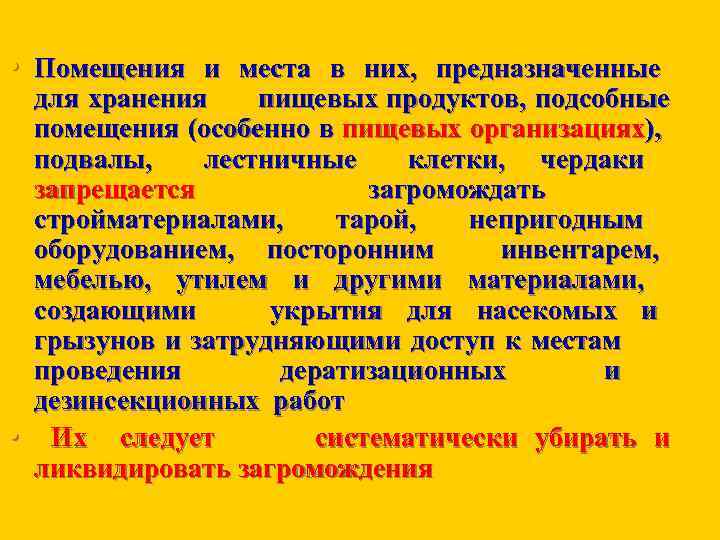 • Помещения и места в них, предназначенные для хранения пищевых продуктов, подсобные помещения (особенно в пищевых организациях), подвалы, лестничные клетки, чердаки запрещается загромождать стройматериалами, тарой, непригодным оборудованием, посторонним инвентарем, мебелью, утилем и другими материалами, создающими укрытия для насекомых и грызунов и затрудняющими доступ к местам проведения дератизационных и дезинсекционных работ

• Их следует систематически убирать и ликвидировать загромождения